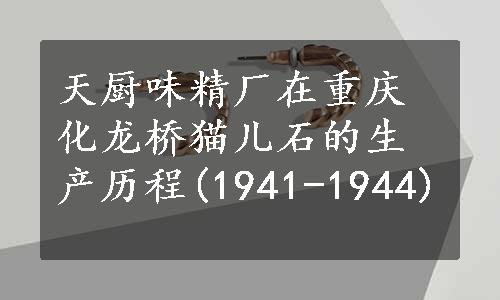 天厨味精厂在重庆化龙桥猫儿石的生产历程(1941-1944)